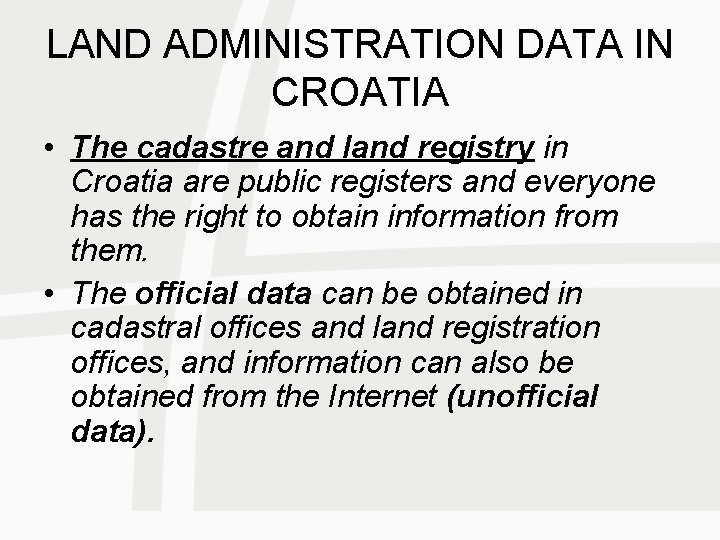 LAND ADMINISTRATION DATA IN CROATIA

• The cadastre and land registry in Croatia are public registers and everyone has the right to obtain information from them.

• The official data can be obtained in cadastral offices and land registration offices, and information can also be obtained from the Internet (unofficial data).